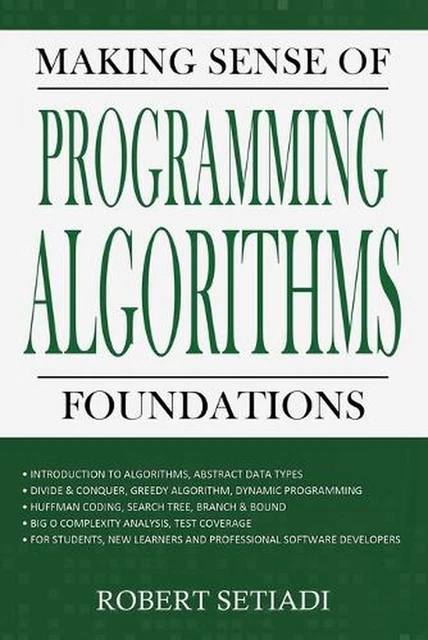 MAKING SENSE OF

PROGRAMMING ALGORITHMS

FOUNDATIONS

• INTRODUCTION TO ALGORITHMS, ABSTRACT DATA TYPES
• DIVIDE & CONQUER, GREEDY ALGORITHM, DYNAMIC PROGRAMMING
• HUFFMAN CODING, SEARCH TREE, BRANCH & BOUND
• BIG O COMPLEXITY ANALYSIS, TEST COVERAGE
• FOR STUDENTS, NEW LEARNERS AND PROFESSIONAL SOFTWARE DEVELOPERS

ROBERT SETIADI